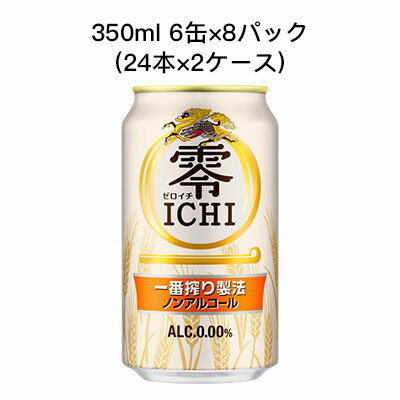 350ml 6缶×8パック
(24本×2ケース)

零
ゼロイチ
ICHI

一番搾り製法
ノンアルコール

ALC.0.00%